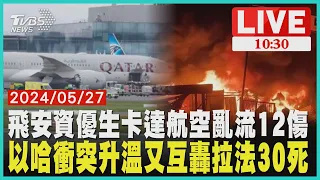 TVBS NEWS

LIVE
10:30

QATAR

2024/05/27

飛安資優生卡達航空亂流12傷
以哈衝突升溫又互轟拉法30死